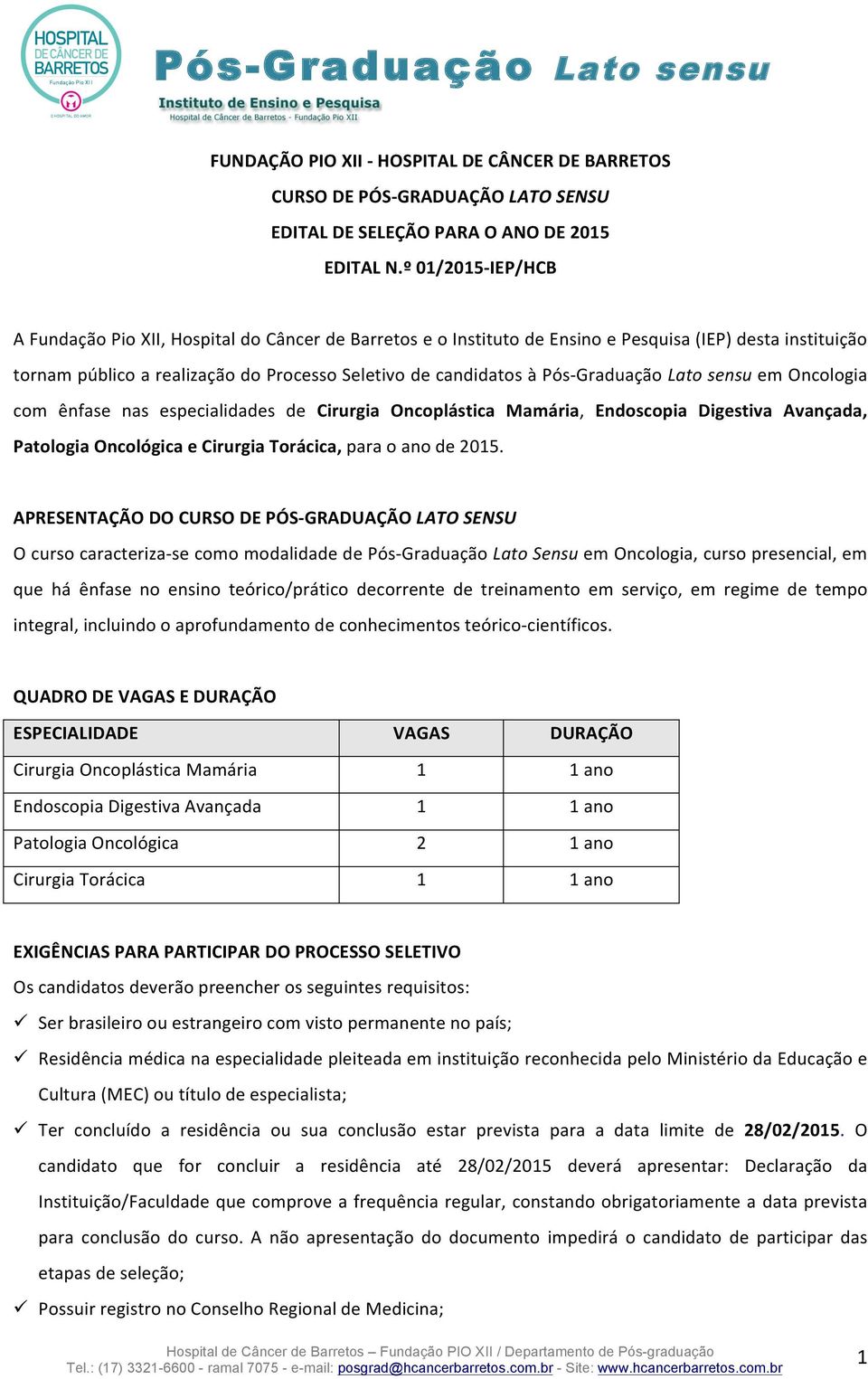 HOSPITAL DE CÂNCER DE BARRETOS
Fundação Pio XII
O HOSPITAL DO AMOR

Pós-Graduação Lato sensu
Instituto de Ensino e Pesquisa
Hospital de Câncer de Barretos - Fundação Pio XII

FUNDAÇÃO PIO XII - HOSPITAL DE CÂNCER DE BARRETOS
CURSO DE PÓS-GRADUAÇÃO LATO SENSU
EDITAL DE SELEÇÃO PARA O ANO DE 2015
EDITAL N.º 01/2015-IEP/HCB

A Fundação Pio XII, Hospital do Câncer de Barretos e o Instituto de Ensino e Pesquisa (IEP) desta instituição tornam público a realização do Processo Seletivo de candidatos à Pós-Graduação Lato sensu em Oncologia com ênfase nas especialidades de Cirurgia Oncoplástica Mamária, Endoscopia Digestiva Avançada, Patologia Oncológica e Cirurgia Torácica, para o ano de 2015.

APRESENTAÇÃO DO CURSO DE PÓS-GRADUAÇÃO LATO SENSU
O curso caracteriza-se como modalidade de Pós-Graduação Lato Sensu em Oncologia, curso presencial, em que há ênfase no ensino teórico/prático decorrente de treinamento em serviço, em regime de tempo integral, incluindo o aprofundamento de conhecimentos teórico-científicos.

QUADRO DE VAGAS E DURAÇÃO

| ESPECIALIDADE | VAGAS | DURAÇÃO |
|---|---|---|
| Cirurgia Oncoplástica Mamária | 1 | 1 ano |
| Endoscopia Digestiva Avançada | 1 | 1 ano |
| Patologia Oncológica | 2 | 1 ano |
| Cirurgia Torácica | 1 | 1 ano |

EXIGÊNCIAS PARA PARTICIPAR DO PROCESSO SELETIVO
Os candidatos deverão preencher os seguintes requisitos:
✓ Ser brasileiro ou estrangeiro com visto permanente no país;
✓ Residência médica na especialidade pleiteada em instituição reconhecida pelo Ministério da Educação e Cultura (MEC) ou título de especialista;
✓ Ter concluído a residência ou sua conclusão estar prevista para a data limite de 28/02/2015. O candidato que for concluir a residência até 28/02/2015 deverá apresentar: Declaração da Instituição/Faculdade que comprove a frequência regular, constando obrigatoriamente a data prevista para conclusão do curso. A não apresentação do documento impedirá o candidato de participar das etapas de seleção;
✓ Possuir registro no Conselho Regional de Medicina;

Hospital de Câncer de Barretos – Fundação PIO XII / Departamento de Pós-graduação
Tel.: (17) 3321-6600 - ramal 7075 - e-mail: posgrad@hcancerbarretos.com.br - Site: www.hcancerbarretos.com.br
1